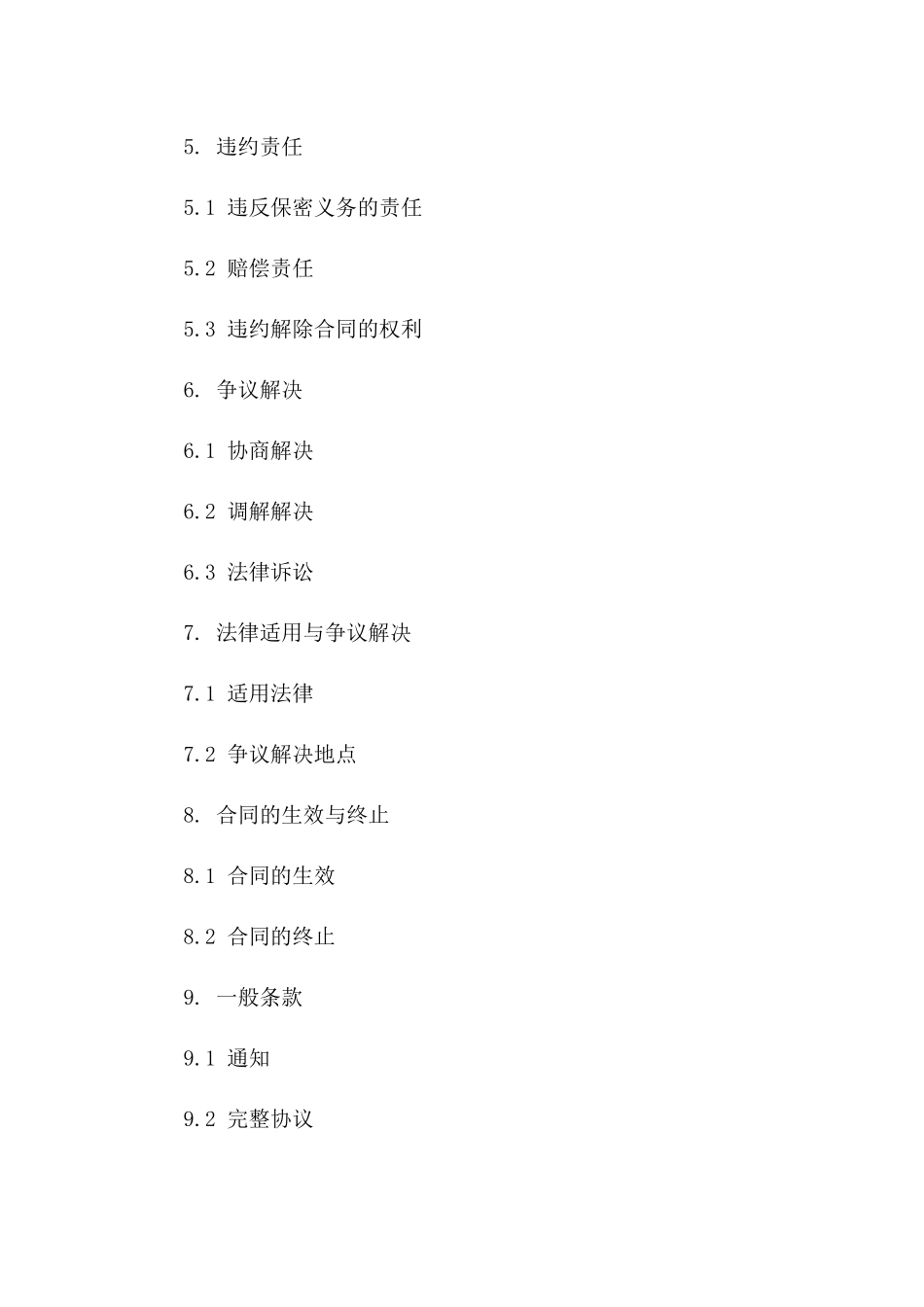 5. 违约责任

5.1 违反保密义务的责任

5.2 赔偿责任

5.3 违约解除合同的权利

6. 争议解决

6.1 协商解决

6.2 调解解决

6.3 法律诉讼

7. 法律适用与争议解决

7.1 适用法律

7.2 争议解决地点

8. 合同的生效与终止

8.1 合同的生效

8.2 合同的终止

9. 一般条款

9.1 通知

9.2 完整协议